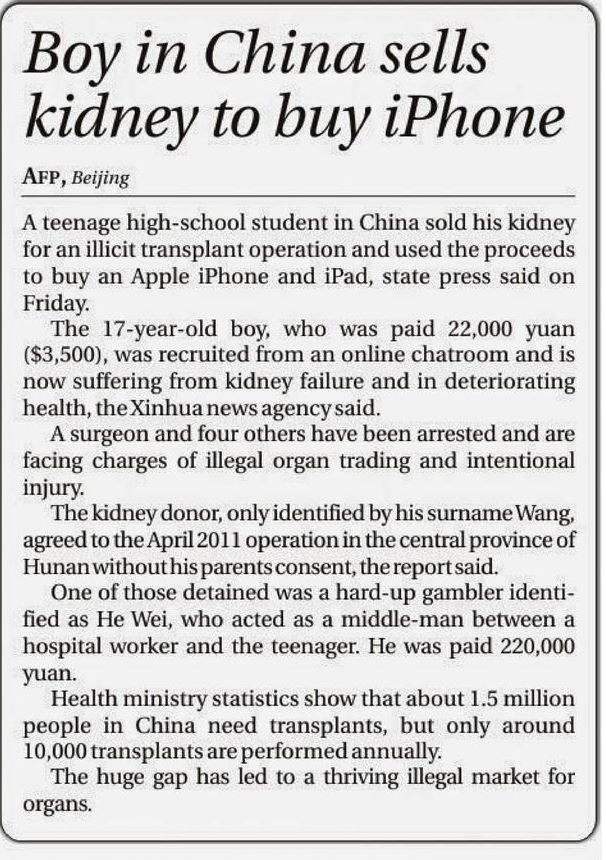 Boy in China sells kidney to buy iPhone

AFP, Beijing

A teenage high-school student in China sold his kidney for an illicit transplant operation and used the proceeds to buy an Apple iPhone and iPad, state press said on Friday.

The 17-year-old boy, who was paid 22,000 yuan ($3,500), was recruited from an online chatroom and is now suffering from kidney failure and in deteriorating health, the Xinhua news agency said.

A surgeon and four others have been arrested and are facing charges of illegal organ trading and intentional injury.

The kidney donor, only identified by his surname Wang, agreed to the April 2011 operation in the central province of Hunan without his parents consent, the report said.

One of those detained was a hard-up gambler identified as He Wei, who acted as a middle-man between a hospital worker and the teenager. He was paid 220,000 yuan.

Health ministry statistics show that about 1.5 million people in China need transplants, but only around 10,000 transplants are performed annually.

The huge gap has led to a thriving illegal market for organs.